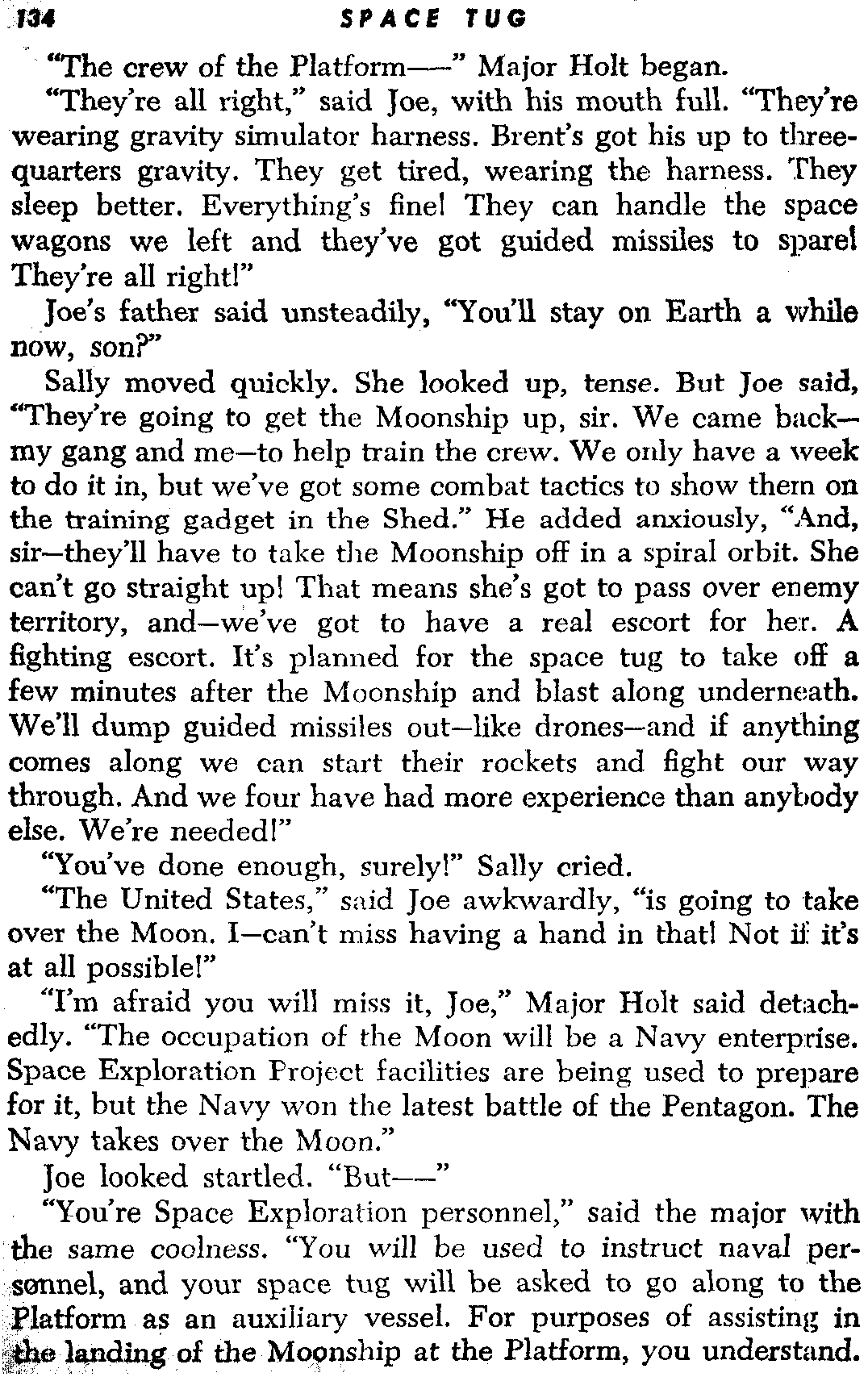 134 SPACE TUG

"The crew of the Platform——" Major Holt began.

"They're all right," said Joe, with his mouth full. "They're wearing gravity simulator harness. Brent's got his up to three-quarters gravity. They get tired, wearing the harness. They sleep better. Everything's fine! They can handle the space wagons we left and they've got guided missiles to spare! They're all right!"

Joe's father said unsteadily, "You'll stay on Earth a while now, son?"

Sally moved quickly. She looked up, tense. But Joe said, "They're going to get the Moonship up, sir. We came back—my gang and me—to help train the crew. We only have a week to do it in, but we've got some combat tactics to show them on the training gadget in the Shed." He added anxiously, "And, sir—they'll have to take the Moonship off in a spiral orbit. She can't go straight up! That means she's got to pass over enemy territory, and—we've got to have a real escort for her. A fighting escort. It's planned for the space tug to take off a few minutes after the Moonship and blast along underneath. We'll dump guided missiles out—like drones—and if anything comes along we can start their rockets and fight our way through. And we four have had more experience than anybody else. We're needed!"

"You've done enough, surely!" Sally cried.

"The United States," said Joe awkwardly, "is going to take over the Moon. I—can't miss having a hand in that! Not if it's at all possible!"

"I'm afraid you will miss it, Joe," Major Holt said detachedly. "The occupation of the Moon will be a Navy enterprise. Space Exploration Project facilities are being used to prepare for it, but the Navy won the latest battle of the Pentagon. The Navy takes over the Moon."

Joe looked startled. "But——"

"You're Space Exploration personnel," said the major with the same coolness. "You will be used to instruct naval personnel, and your space tug will be asked to go along to the Platform as an auxiliary vessel. For purposes of assisting in the landing of the Moonship at the Platform, you understand.